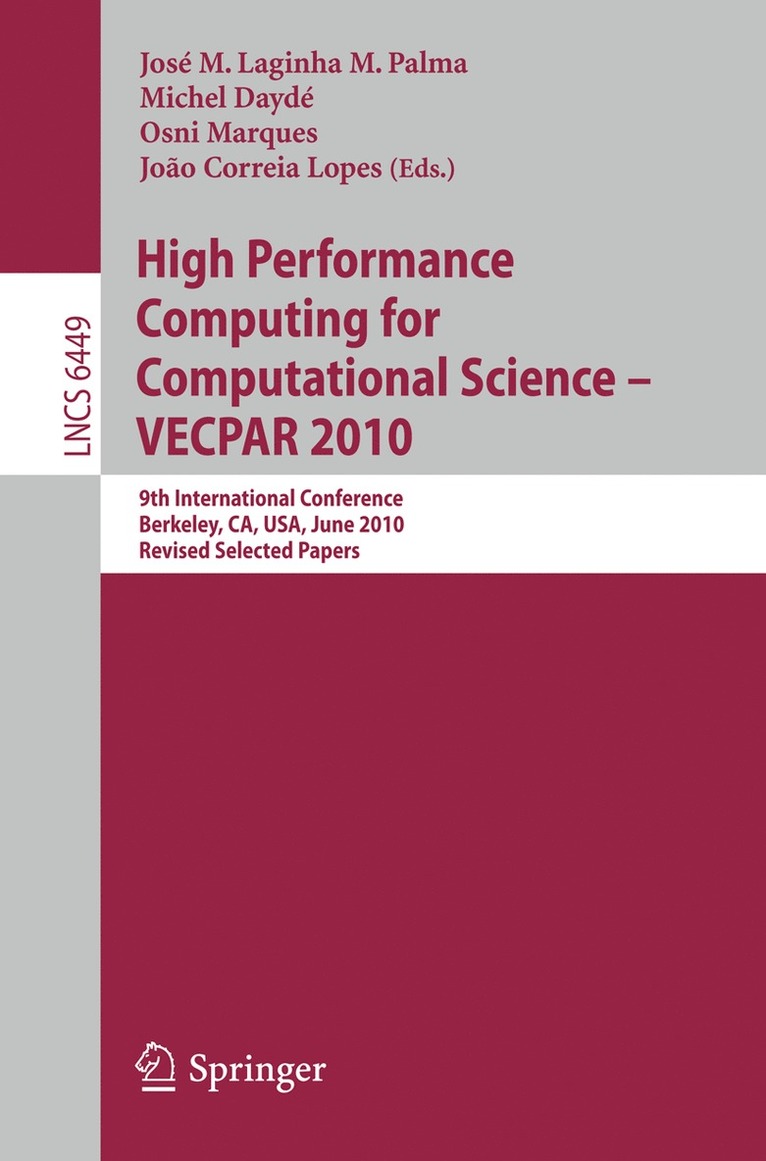 LNCS 6449

José M. Laginha M. Palma
Michel Daydé
Osni Marques
João Correia Lopes (Eds.)

High Performance Computing for Computational Science – VECPAR 2010

9th International Conference
Berkeley, CA, USA, June 2010
Revised Selected Papers

Springer